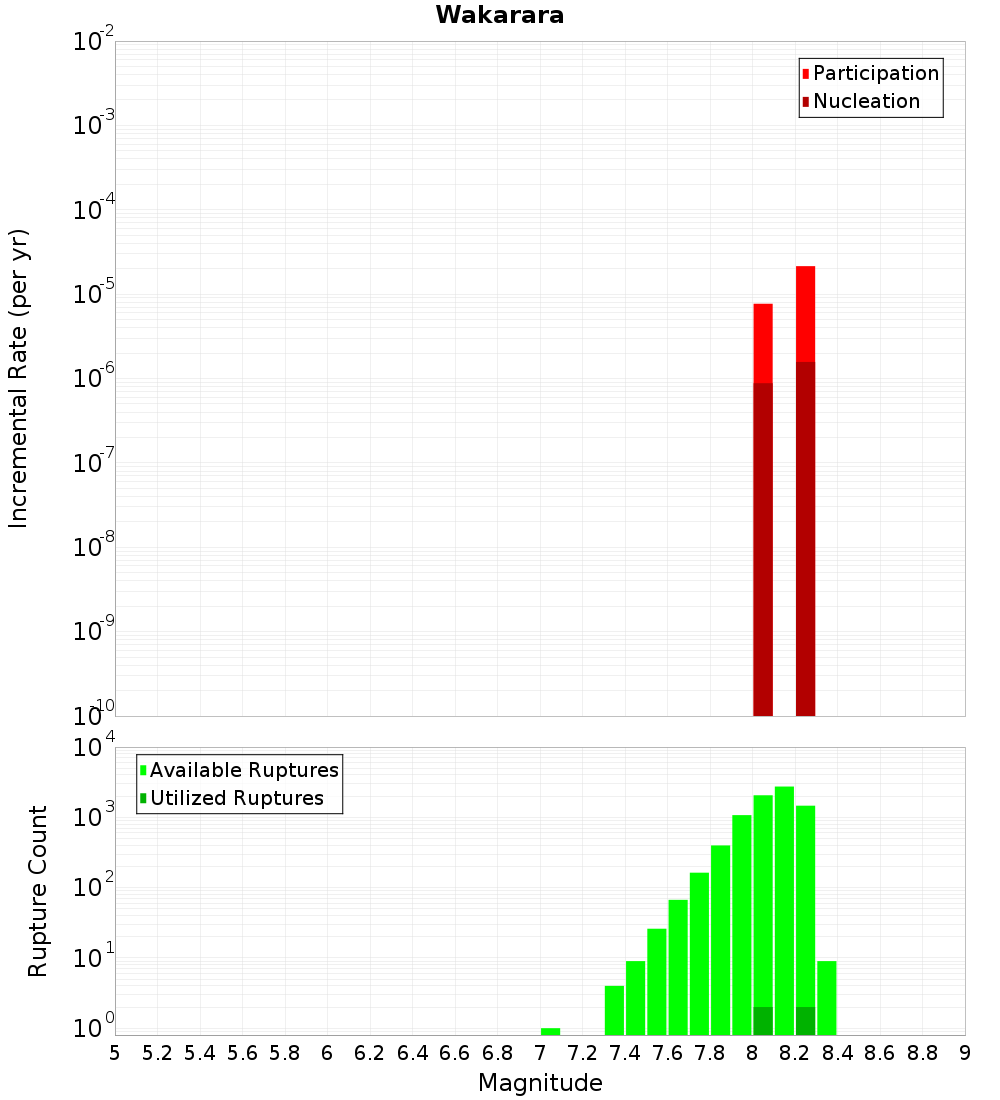 Wakarara

Participation
Nucleation

Incremental Rate (per yr)

$10^{-2}$
$10^{-3}$
$10^{-4}$
$10^{-5}$
$10^{-6}$
$10^{-7}$
$10^{-8}$
$10^{-9}$
$10^{-10}$

Available Ruptures
Utilized Ruptures

Rupture Count

$10^{4}$
$10^{3}$
$10^{2}$
$10^{1}$
$10^{0}$

5 5.2 5.4 5.6 5.8 6 6.2 6.4 6.6 6.8 7 7.2 7.4 7.6 7.8 8 8.2 8.4 8.6 8.8 9

Magnitude